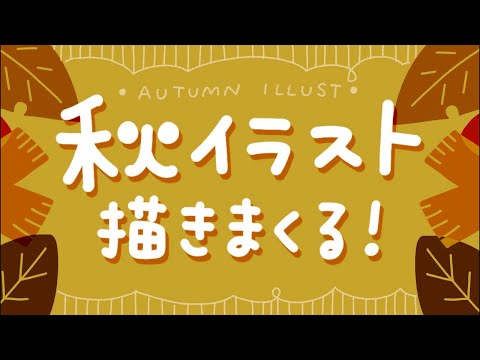 • AUTUMN ILLUST •

秋イラスト
描きまくる!